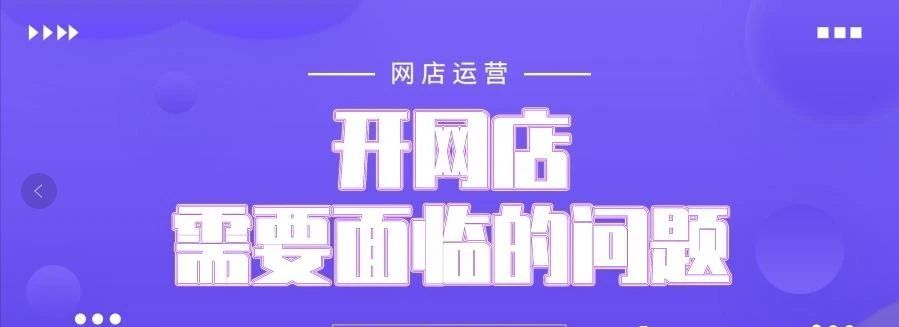 网店运营

开网店
需要面临的问题